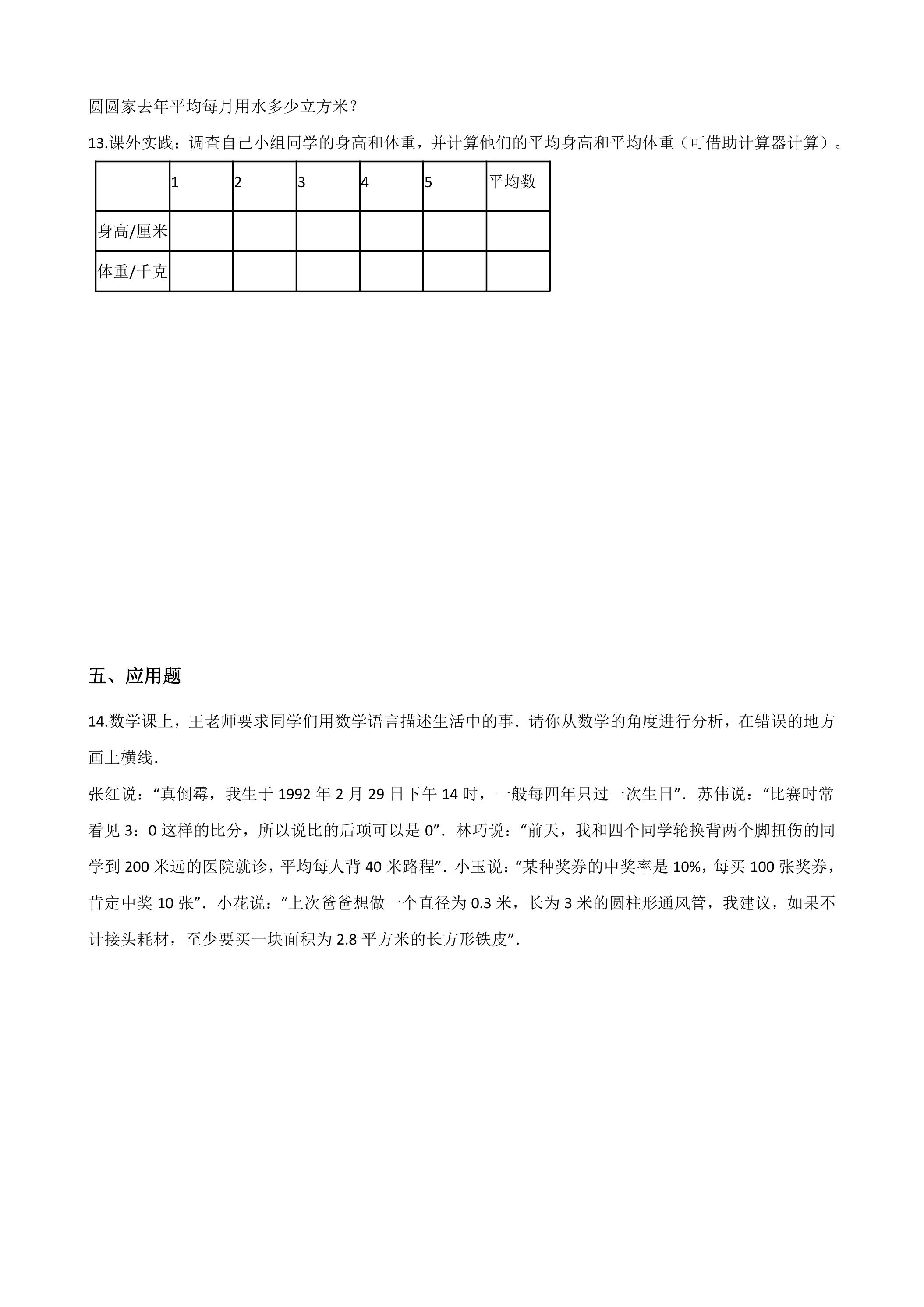 圆圆家去年平均每月用水多少立方米？

13.课外实践：调查自己小组同学的身高和体重，并计算他们的平均身高和平均体重（可借助计算器计算）。

|  | 1 | 2 | 3 | 4 | 5 | 平均数 |
|---|---|---|---|---|---|---|
| 身高/厘米 |  |  |  |  |  |  |
| 体重/千克 |  |  |  |  |  |  |

五、应用题

14.数学课上，王老师要求同学们用数学语言描述生活中的事．请你从数学的角度进行分析，在错误的地方画上横线．

张红说：“真倒霉，我生于1992年2月29日下午14时，一般每四年只过一次生日”．苏伟说：“比赛时常看见3：0这样的比分，所以说比的后项可以是0”．林巧说：“前天，我和四个同学轮换背两个脚扭伤的同学到200米远的医院就诊，平均每人背40米路程”．小玉说：“某种奖券的中奖率是10%，每买100张奖券，肯定中奖10张”．小花说：“上次爸爸想做一个直径为0.3米，长为3米的圆柱形通风管，我建议，如果不计接头耗材，至少要买一块面积为2.8平方米的长方形铁皮”．